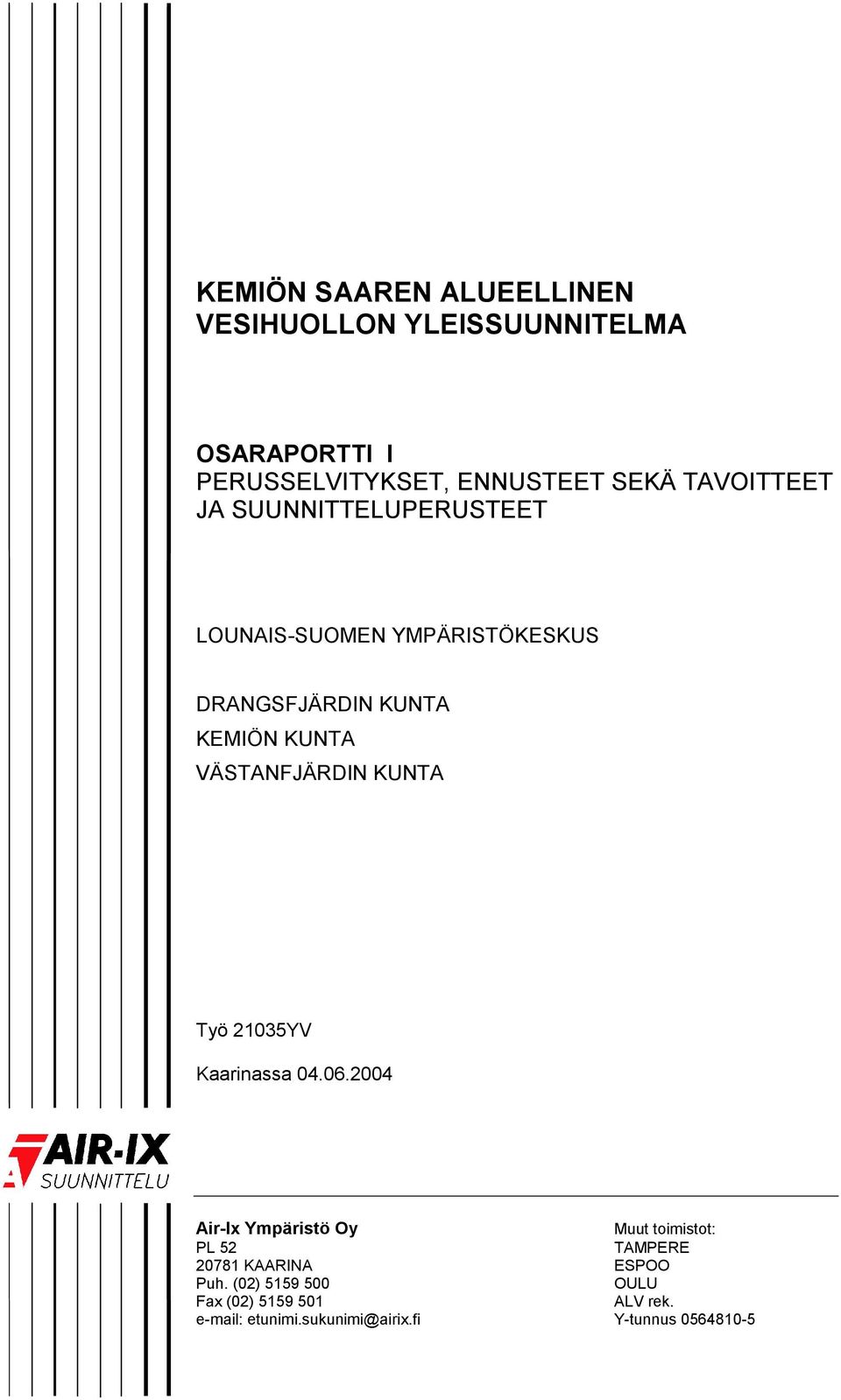 KEMIÖN SAAREN ALUEELLINEN VESIHUOLLON YLEISSUUNNITELMA

OSARAPORTTI I
PERUSSELVITYKSET, ENNUSTEET SEKÄ TAVOITTEET JA SUUNNITTELUPERUSTEET

LOUNAIS-SUOMEN YMPÄRISTÖKESKUS

DRANGSFJÄRDIN KUNTA
KEMIÖN KUNTA
VÄSTANFJÄRDIN KUNTA

Työ 21035YV

Kaarinassa 04.06.2004

AIR-IX
SUUNNITTELU

Air-Ix Ympäristö Oy
PL 52
20781 KAARINA
Puh. (02) 5159 500
Fax (02) 5159 501
e-mail: etunimi.sukunimi@airix.fi

Muut toimistot:
TAMPERE
ESPOO
OULU
ALV rek.
Y-tunnus 0564810-5